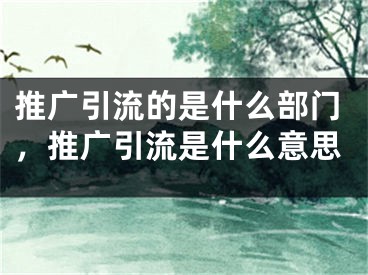 推广引流的是什么部门，推广引流是什么意思